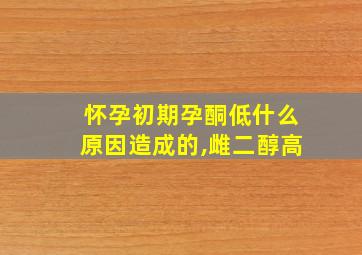 怀孕初期孕酮低什么原因造成的,雌二醇高